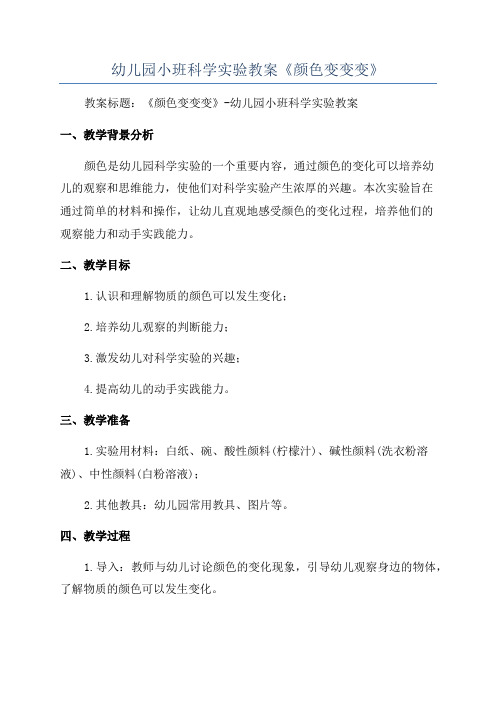 幼儿园小班科学实验教案《颜色变变变》

教案标题：《颜色变变变》-幼儿园小班科学实验教案

一、教学背景分析

颜色是幼儿园科学实验的一个重要内容，通过颜色的变化可以培养幼儿的观察和思维能力，使他们对科学实验产生浓厚的兴趣。本次实验旨在通过简单的材料和操作，让幼儿直观地感受颜色的变化过程，培养他们的观察能力和动手实践能力。

二、教学目标

1.认识和理解物质的颜色可以发生变化；

2.培养幼儿观察的判断能力；

3.激发幼儿对科学实验的兴趣；

4.提高幼儿的动手实践能力。

三、教学准备

1.实验用材料：白纸、碗、酸性颜料(柠檬汁)、碱性颜料(洗衣粉溶液)、中性颜料(白粉溶液)；

2.其他教具：幼儿园常用教具、图片等。

四、教学过程

1.导入：教师与幼儿讨论颜色的变化现象，引导幼儿观察身边的物体，了解物质的颜色可以发生变化。